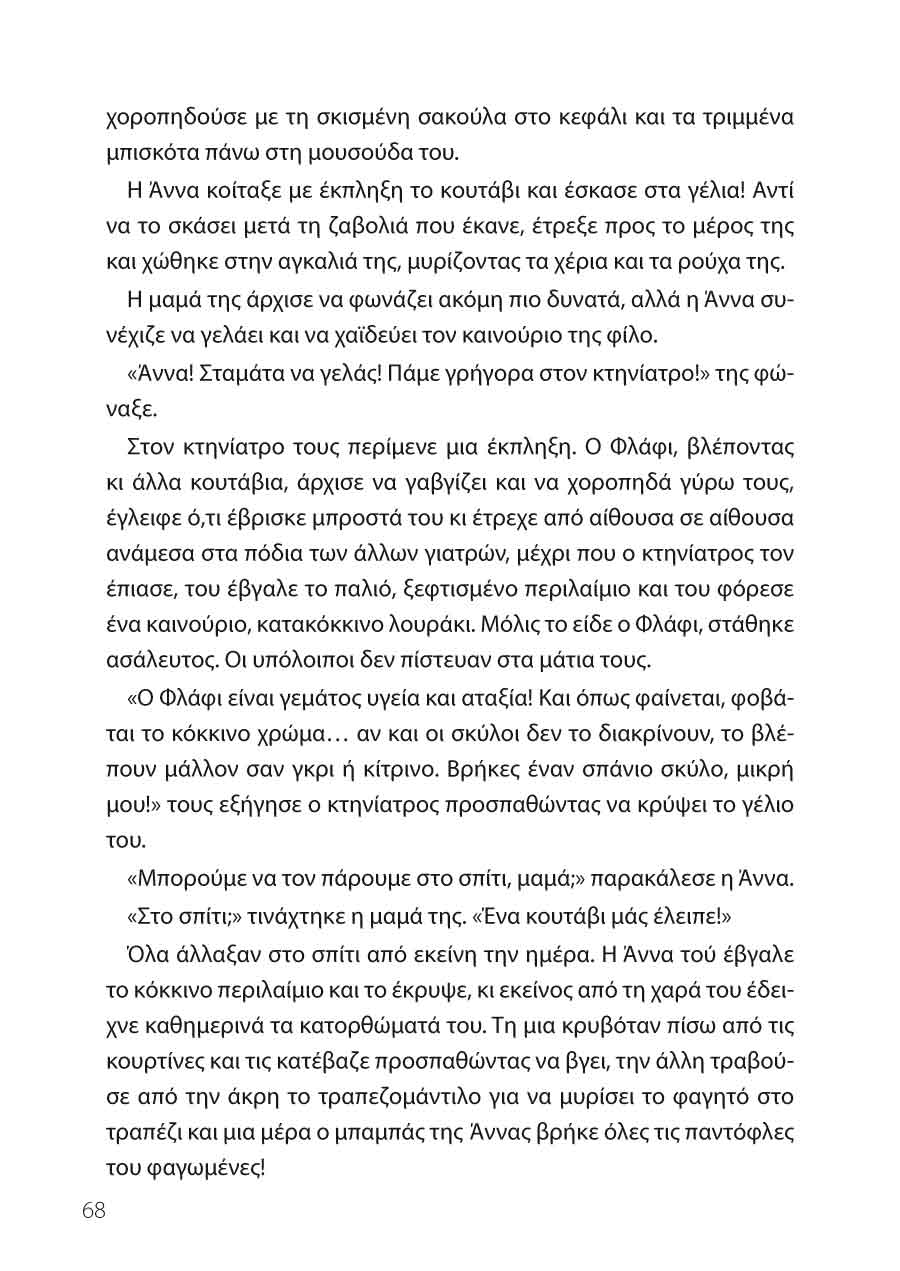 χοροπηδούσε με τη σκισμένη σακούλα στο κεφάλι και τα τριμμένα μπισκότα πάνω στη μουσούδα του.

Η Άννα κοίταξε με έκπληξη το κουτάβι και έσκασε στα γέλια! Αντί να το σκάσει μετά τη ζαβολιά που έκανε, έτρεξε προς το μέρος της και χώθηκε στην αγκαλιά της, μυρίζοντας τα χέρια και τα ρούχα της.

Η μαμά της άρχισε να φωνάζει ακόμη πιο δυνατά, αλλά η Άννα συνέχιζε να γελάει και να χαϊδεύει τον καινούριο της φίλο.

«Άννα! Σταμάτα να γελάς! Πάμε γρήγορα στον κτηνίατρο!» της φώναξε.

Στον κτηνίατρο τους περίμενε μια έκπληξη. Ο Φλάφι, βλέποντας κι άλλα κουτάβια, άρχισε να γαβγίζει και να χοροπηδά γύρω τους, έγλειφε ό,τι έβρισκε μπροστά του κι έτρεχε από αίθουσα σε αίθουσα ανάμεσα στα πόδια των άλλων γιατρών, μέχρι που ο κτηνίατρος τον έπιασε, του έβγαλε το παλιό, ξεφτισμένο περιλαίμιο και του φόρεσε ένα καινούριο, κατακόκκινο λουράκι. Μόλις το είδε ο Φλάφι, στάθηκε ασάλευτος. Οι υπόλοιποι δεν πίστευαν στα μάτια τους.

«Ο Φλάφι είναι γεμάτος υγεία και αταξία! Και όπως φαίνεται, φοβάται το κόκκινο χρώμα… αν και οι σκύλοι δεν το διακρίνουν, το βλέπουν μάλλον σαν γκρι ή κίτρινο. Βρήκες έναν σπάνιο σκύλο, μικρή μου!» τους εξήγησε ο κτηνίατρος προσπαθώντας να κρύψει το γέλιο του.

«Μπορούμε να τον πάρουμε στο σπίτι, μαμά;» παρακάλεσε η Άννα.

«Στο σπίτι;» τινάχτηκε η μαμά της. «Ένα κουτάβι μάς έλειπε!»

Όλα άλλαξαν στο σπίτι από εκείνη την ημέρα. Η Άννα τού έβγαλε το κόκκινο περιλαίμιο και το έκρυψε, κι εκείνος από τη χαρά του έδειχνε καθημερινά τα κατορθώματά του. Τη μια κρυβόταν πίσω από τις κουρτίνες και τις κατέβαζε προσπαθώντας να βγει, την άλλη τραβούσε από την άκρη το τραπεζομάντιλο για να μυρίσει το φαγητό στο τραπέζι και μια μέρα ο μπαμπάς της Άννας βρήκε όλες τις παντόφλες του φαγωμένες!

68